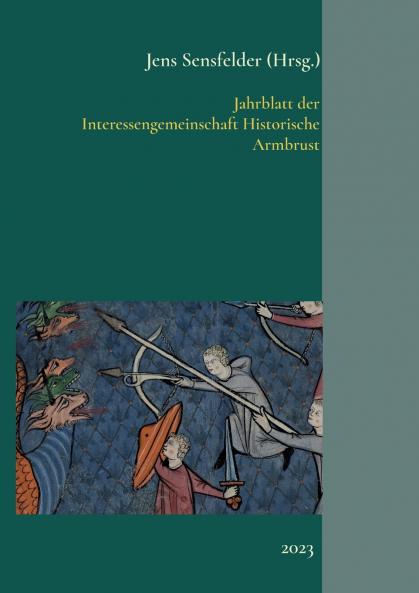 Jens Sensfelder (Hrsg.)

Jahrblatt der Interessengemeinschaft Historische Armbrust

2023